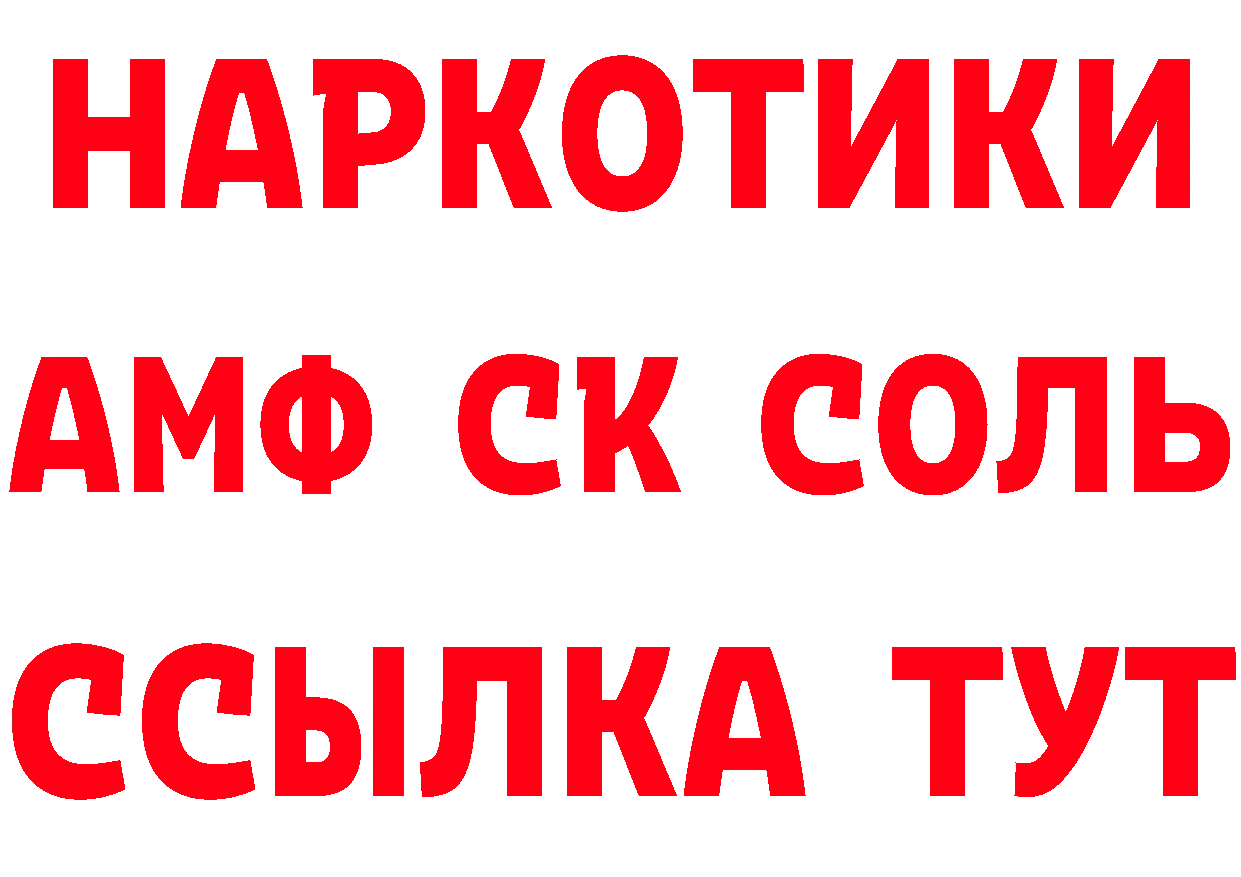 НАРКОТИКИ

АМФ СК СОЛЬ

ССЫЛКА ТУТ